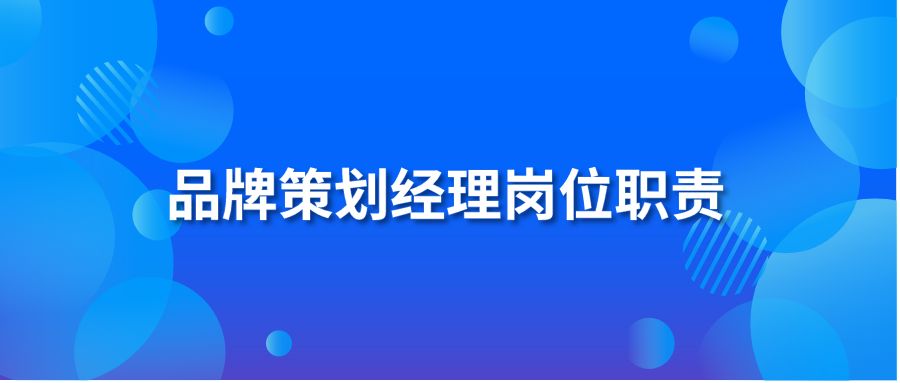 品牌策划经理岗位职责